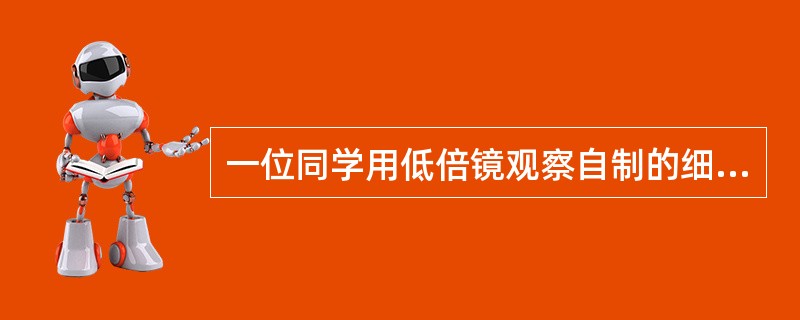 一位同学用低倍镜观察自制的细...